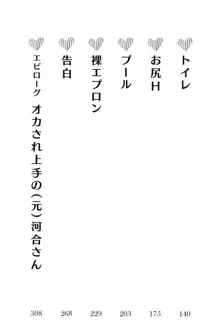 トイレ 140

お尻H 175

プール 203

裸エプロン 229

告白 268

エピローグ オカされ上手の(元)河合さん 308